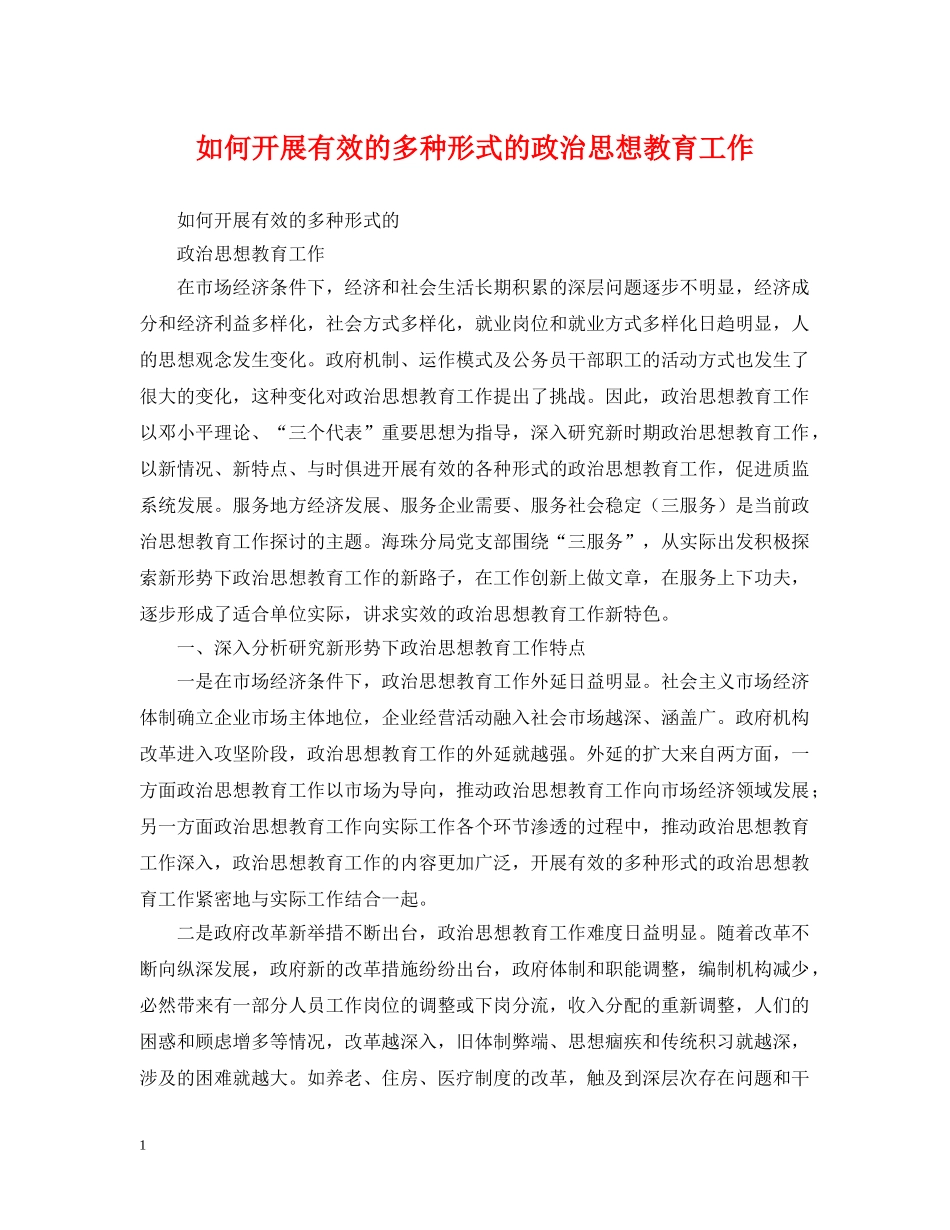 如何开展有效的多种形式的政治思想教育工作

如何开展有效的多种形式的

政治思想教育工作

在市场经济条件下，经济和社会生活长期积累的深层问题逐步不明显，经济成分和经济利益多样化，社会方式多样化，就业岗位和就业方式多样化日趋明显，人的思想观念发生变化。政府机制、运作模式及公务员干部职工的活动方式也发生了很大的变化，这种变化对政治思想教育工作提出了挑战。因此，政治思想教育工作以邓小平理论、“三个代表”重要思想为指导，深入研究新时期政治思想教育工作，以新情况、新特点、与时俱进开展有效的各种形式的政治思想教育工作，促进质监系统发展。服务地方经济发展、服务企业需要、服务社会稳定（三服务）是当前政治思想教育工作探讨的主题。海珠分局党支部围绕“三服务”，从实际出发积极探索新形势下政治思想教育工作的新路子，在工作创新上做文章，在服务上下功夫，逐步形成了适合单位实际，讲求实效的政治思想教育工作新特色。

一、深入分析研究新形势下政治思想教育工作特点

一是在市场经济条件下，政治思想教育工作外延日益明显。社会主义市场经济体制确立企业市场主体地位，企业经营活动融入社会市场越深、涵盖广。政府机构改革进入攻坚阶段，政治思想教育工作的外延就越强。外延的扩大来自两方面，一方面政治思想教育工作以市场为导向，推动政治思想教育工作向市场经济领域发展；另一方面政治思想教育工作向实际工作各个环节渗透的过程中，推动政治思想教育工作深入，政治思想教育工作的内容更加广泛，开展有效的多种形式的政治思想教育工作紧密地与实际工作结合一起。

二是政府改革新举措不断出台，政治思想教育工作难度日益明显。随着改革不断向纵深发展，政府新的改革措施纷纷出台，政府体制和职能调整，编制机构减少，必然带来有一部分人员工作岗位的调整或下岗分流，收入分配的重新调整，人们的困惑和顾虑增多等情况，改革越深入，旧体制弊端、思想痼疾和传统积习就越深，涉及的困难就越大。如养老、住房、医疗制度的改革，触及到深层次存在问题和干

1